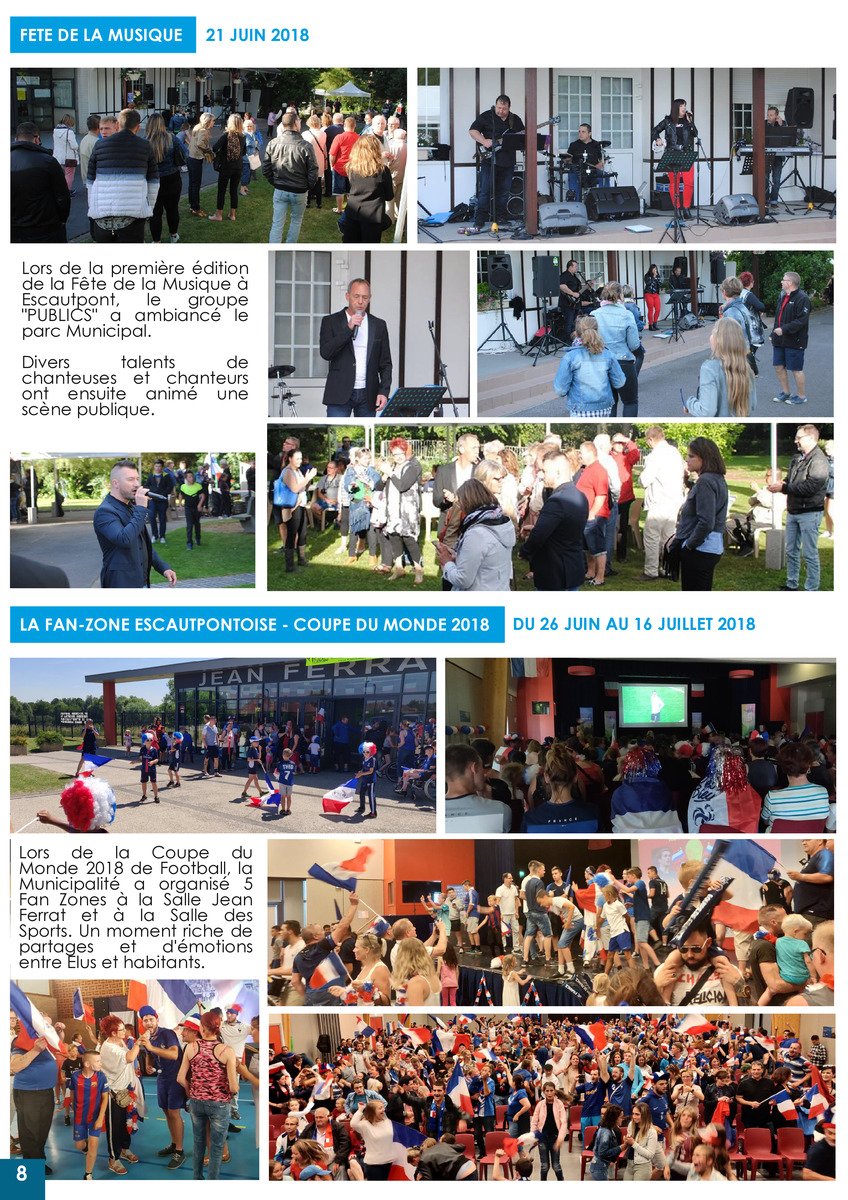 FETE DE LA MUSIQUE 21 JUIN 2018

Lors de la première édition de la Fête de la Musique à Escautpont, le groupe "PUBLICS" a ambiancé le parc Municipal.

Divers talents de chanteuses et chanteurs ont ensuite animé une scène publique.

LA FAN-ZONE ESCAUTPONTOISE - COUPE DU MONDE 2018 DU 26 JUIN AU 16 JUILLET 2018

JEAN FERRA

Lors de la Coupe du Monde 2018 de Football, la Municipalité a organisé 5 Fan Zones à la Salle Jean Ferrat et à la Salle des Sports. Un moment riche de partages et d'émotions entre Elus et habitants.

8